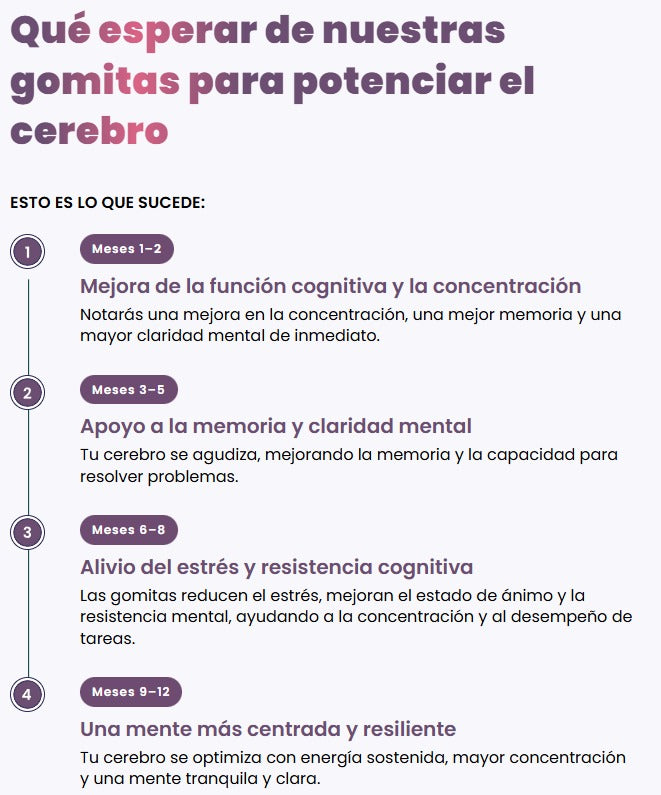 Qué esperar de nuestras gomitas para potenciar el cerebro

ESTO ES LO QUE SUCEDE:

1

Meses 1–2

Mejora de la función cognitiva y la concentración

Notarás una mejora en la concentración, una mejor memoria y una mayor claridad mental de inmediato.

2

Meses 3–5

Apoyo a la memoria y claridad mental

Tu cerebro se agudiza, mejorando la memoria y la capacidad para resolver problemas.

3

Meses 6–8

Alivio del estrés y resistencia cognitiva

Las gomitas reducen el estrés, mejoran el estado de ánimo y la resistencia mental, ayudando a la concentración y al desempeño de tareas.

4

Meses 9–12

Una mente más centrada y resiliente

Tu cerebro se optimiza con energía sostenida, mayor concentración y una mente tranquila y clara.